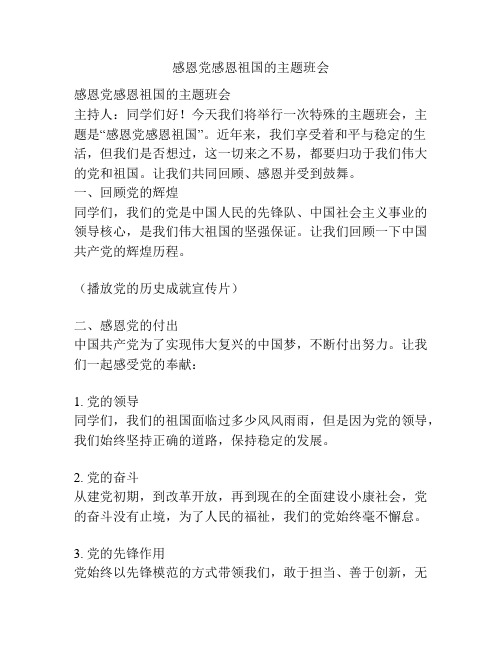 感恩党感恩祖国的主题班会

感恩党感恩祖国的主题班会
主持人：同学们好！今天我们将举行一次特殊的主题班会，主题是“感恩党感恩祖国”。近年来，我们享受着和平与稳定的生活，但我们是否想过，这一切来之不易，都要归功于我们伟大的党和祖国。让我们共同回顾、感恩并受到鼓舞。
一、回顾党的辉煌
同学们，我们的党是中国人民的先锋队、中国社会主义事业的领导核心，是我们伟大祖国的坚强保证。让我们回顾一下中国共产党的辉煌历程。

（播放党的历史成就宣传片）

二、感恩党的付出
中国共产党为了实现伟大复兴的中国梦，不断付出努力。让我们一起感受党的奉献：

1. 党的领导
同学们，我们的祖国面临过多少风风雨雨，但是因为党的领导，我们始终坚持正确的道路，保持稳定的发展。

2. 党的奋斗
从建党初期，到改革开放，再到现在的全面建设小康社会，党的奋斗没有止境，为了人民的福祉，我们的党始终毫不懈怠。

3. 党的先锋作用
党始终以先锋模范的方式带领我们，敢于担当、善于创新，无